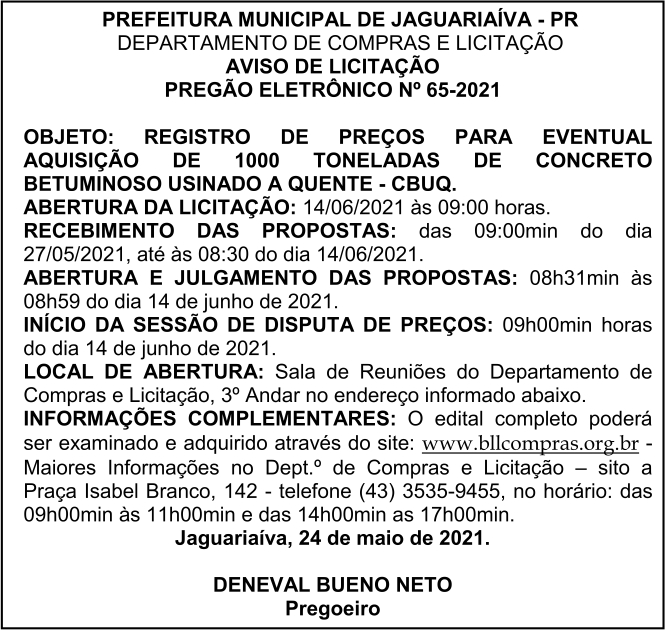 PREFEITURA MUNICIPAL DE JAGUARIAÍVA - PR
DEPARTAMENTO DE COMPRAS E LICITAÇÃO
AVISO DE LICITAÇÃO
PREGÃO ELETRÔNICO Nº 65-2021

OBJETO: REGISTRO DE PREÇOS PARA EVENTUAL AQUISIÇÃO DE 1000 TONELADAS DE CONCRETO BETUMINOSO USINADO A QUENTE - CBUQ.
ABERTURA DA LICITAÇÃO: 14/06/2021 às 09:00 horas.
RECEBIMENTO DAS PROPOSTAS: das 09:00min do dia 27/05/2021, até às 08:30 do dia 14/06/2021.
ABERTURA E JULGAMENTO DAS PROPOSTAS: 08h31min às 08h59 do dia 14 de junho de 2021.
INÍCIO DA SESSÃO DE DISPUTA DE PREÇOS: 09h00min horas do dia 14 de junho de 2021.
LOCAL DE ABERTURA: Sala de Reuniões do Departamento de Compras e Licitação, 3º Andar no endereço informado abaixo.
INFORMAÇÕES COMPLEMENTARES: O edital completo poderá ser examinado e adquirido através do site: www.bllcompras.org.br - Maiores Informações no Dept.º de Compras e Licitação – sito a Praça Isabel Branco, 142 - telefone (43) 3535-9455, no horário: das 09h00min às 11h00min e das 14h00min as 17h00min.
Jaguariaíva, 24 de maio de 2021.

DENEVAL BUENO NETO
Pregoeiro